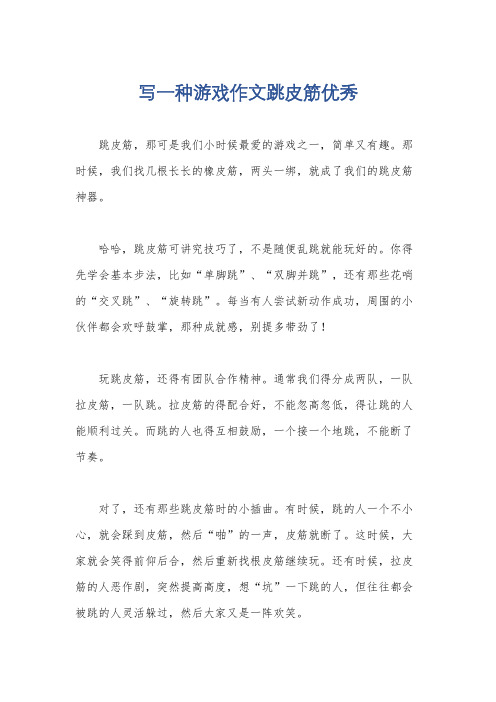 写一种游戏作文跳皮筋优秀

跳皮筋，那可是我们小时候最爱的游戏之一，简单又有趣。那时候，我们找几根长长的橡皮筋，两头一绑，就成了我们的跳皮筋神器。

哈哈，跳皮筋可讲究技巧了，不是随便乱跳就能玩好的。你得先学会基本步法，比如“单脚跳”、“双脚并跳”，还有那些花哨的“交叉跳”、“旋转跳”。每当有人尝试新动作成功，周围的小伙伴都会欢呼鼓掌，那种成就感，别提多带劲了！

玩跳皮筋，还得有团队合作精神。通常我们得分成两队，一队拉皮筋，一队跳。拉皮筋的得配合好，不能忽高忽低，得让跳的人能顺利过关。而跳的人也得互相鼓励，一个接一个地跳，不能断了节奏。

对了，还有那些跳皮筋时的小插曲。有时候，跳的人一个不小心，就会踩到皮筋，然后“啪”的一声，皮筋就断了。这时候，大家就会笑得前仰后合，然后重新找根皮筋继续玩。还有时候，拉皮筋的人恶作剧，突然提高高度，想“坑”一下跳的人，但往往都会被跳的人灵活躲过，然后大家又是一阵欢笑。